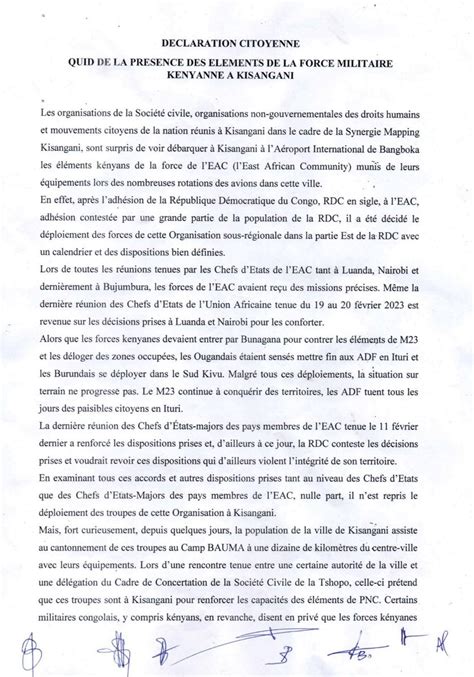 DECLARATION CITOYENNE

QUID DE LA PRESENCE DES ELEMENTS DE LA FORCE MILITAIRE KENYANNE A KISANGANI

Les organisations de la Société civile, organisations non-gouvernementales des droits humains et mouvements citoyens de la nation réunis à Kisangani dans le cadre de la Synergie Mapping Kisangani, sont surpris de voir débarquer à Kisangani à l'Aéroport International de Bangboka les éléments kényans de la force de l'EAC (l'East African Community) munis de leurs équipements lors des nombreuses rotations des avions dans cette ville.

En effet, après l'adhésion de la République Démocratique du Congo, RDC en sigle, à l'EAC, adhésion contestée par une grande partie de la population de la RDC, il a été décidé le déploiement des forces de cette Organisation sous-régionale dans la partie Est de la RDC avec un calendrier et des dispositions bien définies.

Lors de toutes les réunions tenues par les Chefs d'Etats de l'EAC tant à Luanda, Nairobi et dernièrement à Bujumbura, les forces de l'EAC avaient reçu des missions précises. Même la dernière réunion des Chefs d'Etats de l'Union Africaine tenue du 19 au 20 février 2023 est revenue sur les décisions prises à Luanda et Nairobi pour les conforter.

Alors que les forces kenyanes devaient entrer par Bunagana pour contrer les éléments de M23 et les déloger des zones occupées, les Ougandais étaient sensés mettre fin aux ADF en Ituri et les Burundais se déployer dans le Sud Kivu. Malgré tous ces déploiements, la situation sur terrain ne progresse pas. Le M23 continue à conquérir des territoires, les ADF tuent tous les jours des paisibles citoyens en Ituri.

La dernière réunion des Chefs d'États-majors des pays membres de l'EAC tenue le 11 février dernier a renforcé les dispositions prises et, d'ailleurs à ce jour, la RDC conteste les décisions prises et voudrait revoir ces dispositions qui d'ailleurs violent l'intégrité de son territoire.

En examinant tous ces accords et autres dispositions prises tant au niveau des Chefs d'Etats que des Chefs d'Etats-Majors des pays membres de l'EAC, nulle part, il n'est repris le déploiement des troupes de cette Organisation à Kisangani.

Mais, fort curieusement, depuis quelques jours, la population de la ville de Kisangani assiste au cantonnement de ces troupes au Camp BAUMA à une dizaine de kilomètres du centre-ville avec leurs équipements. Lors d'une rencontre tenue entre une certaine autorité de la ville et une délégation du Cadre de Concertation de la Société Civile de la Tshopo, celle-ci prétend que ces troupes sont à Kisangani pour renforcer les capacités des éléments de PNC. Certains militaires congolais, y compris kényans, en revanche, disent en privé que les forces kényanes